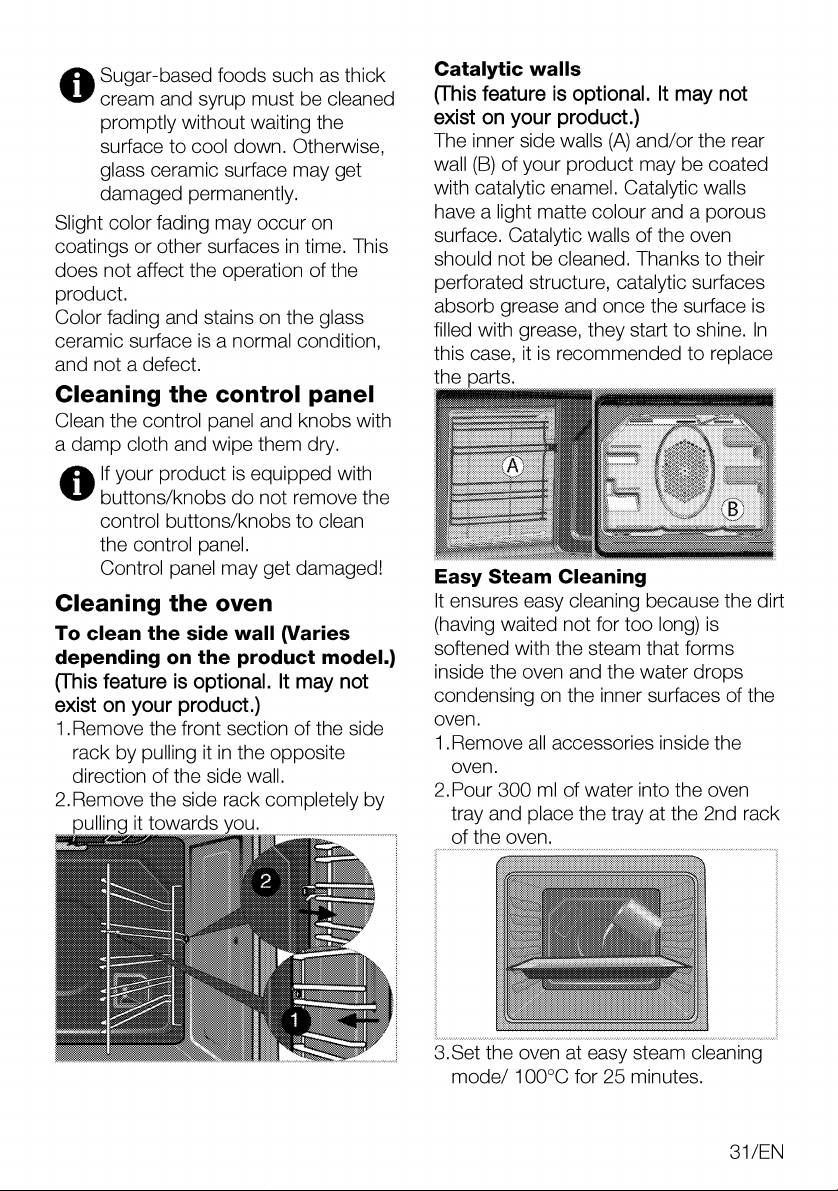 Sugar-based foods such as thick cream and syrup must be cleaned promptly without waiting the surface to cool down. Otherwise, glass ceramic surface may get damaged permanently.

Slight color fading may occur on coatings or other surfaces in time. This does not affect the operation of the product.
Color fading and stains on the glass ceramic surface is a normal condition, and not a defect.

Cleaning the control panel
Clean the control panel and knobs with a damp cloth and wipe them dry.

If your product is equipped with buttons/knobs do not remove the control buttons/knobs to clean the control panel.
Control panel may get damaged!

Cleaning the oven
To clean the side wall (Varies depending on the product model.)
(This feature is optional. It may not exist on your product.)
1.Remove the front section of the side rack by pulling it in the opposite direction of the side wall.
2.Remove the side rack completely by pulling it towards you.

2

1

Catalytic walls
(This feature is optional. It may not exist on your product.)
The inner side walls (A) and/or the rear wall (B) of your product may be coated with catalytic enamel. Catalytic walls have a light matte colour and a porous surface. Catalytic walls of the oven should not be cleaned. Thanks to their perforated structure, catalytic surfaces absorb grease and once the surface is filled with grease, they start to shine. In this case, it is recommended to replace the parts.

A

B

Easy Steam Cleaning
It ensures easy cleaning because the dirt (having waited not for too long) is softened with the steam that forms inside the oven and the water drops condensing on the inner surfaces of the oven.
1.Remove all accessories inside the oven.
2.Pour 300 ml of water into the oven tray and place the tray at the 2nd rack of the oven.

3.Set the oven at easy steam cleaning mode/ 100°C for 25 minutes.

31/EN